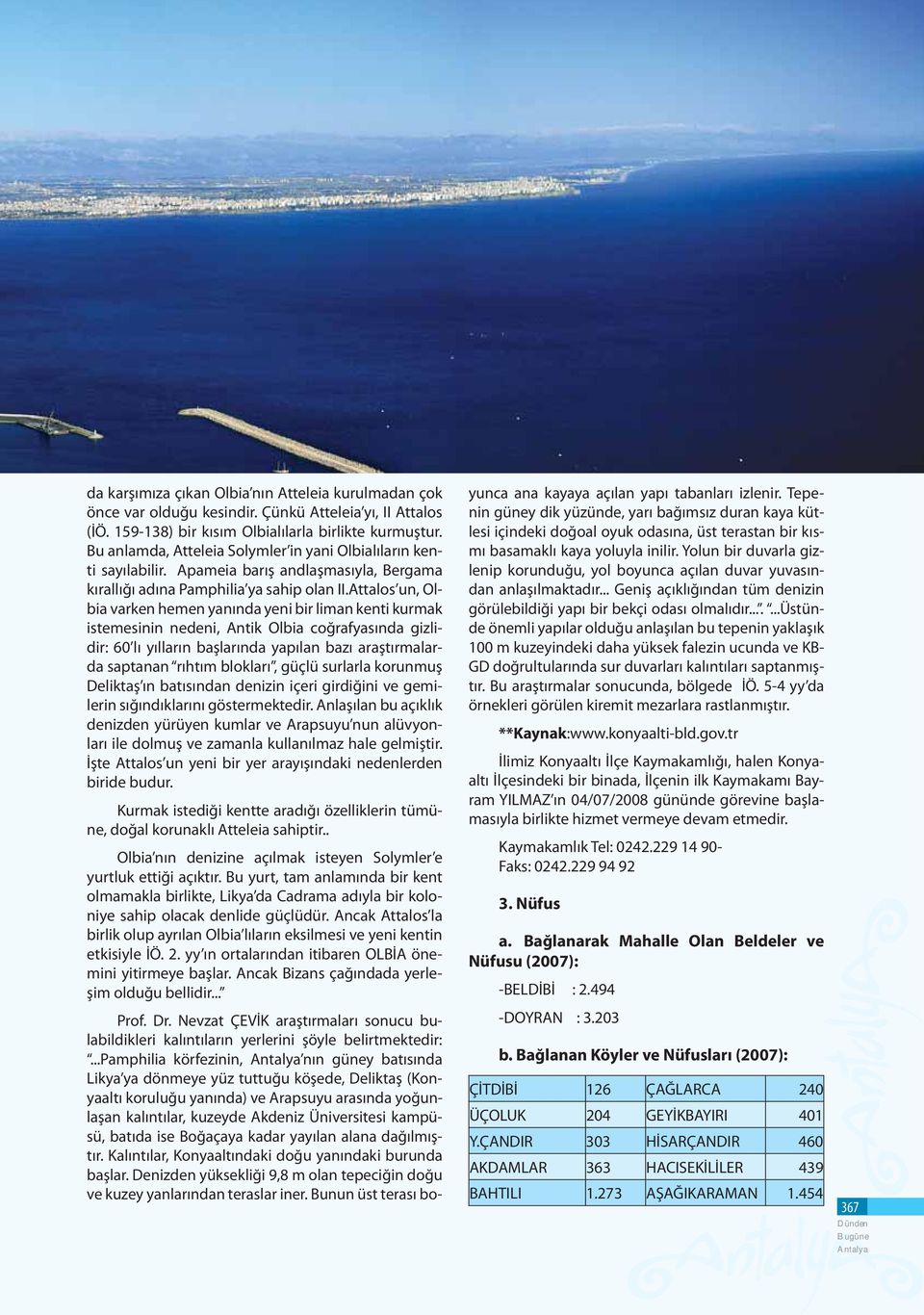 da karşımıza çıkan Olbia'nın Atteleia kurulmadan çok önce var olduğu kesindir. Çünkü Atteleia'yı, II Attalos (İÖ. 159-138) bir kısım Olbialılarla birlikte kurmuştur. Bu anlamda, Atteleia Solymler'in yani Olbialıların kenti sayılabilir. Apameia barış andlaşmasıyla, Bergama kırallığı adına Pamphilia'ya sahip olan II.Attalos'un, Olbia varken hemen yanında yeni bir liman kenti kurmak istemesinin nedeni, Antik Olbia coğrafyasında gizlidir: 60'lı yılların başlarında yapılan bazı araştırmalarda saptanan "rıhtım blokları", güçlü surlarla korunmuş Deliktaş'ın batısından denizin içeri girdiğini ve gemilerin sığındıklarını göstermektedir. Anlaşılan bu açıklık denizden yürüyen kumlar ve Arapsuyu'nun alüvyonları ile dolmuş ve zamanla kullanılmaz hale gelmiştir. İşte Attalos'un yeni bir yer arayışındaki nedenlerden biride budur.

Kurmak istediği kentte aradığı özelliklerin tümüne, doğal korunaklı Atteleia sahiptir..

Olbia'nın denizine açılmak isteyen Solymler'e yurtluk ettiği açıktır. Bu yurt, tam anlamında bir kent olmamakla birlikte, Likya'da Cadrama adıyla bir koloniye sahip olacak denlide güçlüdür. Ancak Attalos'la birlik olup ayrılan Olbia'lıların eksilmesi ve yeni kentin etkisiyle İÖ. 2. yy'ın ortalarından itibaren OLBİA önemini yitirmeye başlar. Ancak Bizans çağındada yerleşim olduğu bellidir..."

Prof. Dr. Nevzat ÇEVİK araştırmaları sonucu bulabildikleri kalıntıların yerlerini şöyle belirtmektedir: "...Pamphilia körfezinin, Antalya'nın güney batısında Likya'ya dönmeye yüz tuttuğu köşede, Deliktaş (Konyaaltı koruluğu yanında) ve Arapsuyu arasında yoğunlaşan kalıntılar, kuzeyde Akdeniz Üniversitesi kampüsü, batıda ise Boğaçaya kadar yayılan alana dağılmıştır. Kalıntılar, Konyaaltındaki doğu yanındaki burunda başlar. Denizden yüksekliği 9,8 m olan tepeciğin doğu ve kuzey yanlarından teraslar iner. Bunun üst terası boyunca ana kayaya açılan yapı tabanları izlenir. Tepenin güney dik yüzünde, yarı bağımsız duran kaya kütlesi içindeki doğoal oyuk odasına, üst terastan bir kısmı basamaklı kaya yoluyla inilir. Yolun bir duvarla gizlenip korunduğu, yol boyunca açılan duvar yuvasından anlaşılmaktadır... Geniş açıklığından tüm denizin görülebildiği yapı bir bekçi odası olmalıdır...". "...Üstünde önemli yapılar olduğu anlaşılan bu tepenin yaklaşık 100 m kuzeyindeki daha yüksek falezin ucunda ve KB-GD doğrultularında sur duvarları kalıntıları saptanmıştır. Bu araştırmalar sonucunda, bölgede İÖ. 5-4 yy'da örnekleri görülen kiremit mezarlara rastlanmıştır.

**Kaynak:www.konyaalti-bld.gov.tr

İlimiz Konyaaltı İlçe Kaymakamlığı, halen Konyaaltı İlçesindeki bir binada, İlçenin ilk Kaymakamı Bayram YILMAZ'ın 04/07/2008 gününde görevine başlamasıyla birlikte hizmet vermeye devam etmedir.

Kaymakamlık Tel: 0242.229 14 90-
Faks: 0242.229 94 92

3. Nüfus

a. Bağlanarak Mahalle Olan Beldeler ve Nüfusu (2007):

-BELDİBİ : 2.494

-DOYRAN : 3.203

b. Bağlanan Köyler ve Nüfusları (2007):

| ÇİTDİBİ | 126 | ÇAĞLARCA | 240 |
|---|---|---|---|
| ÜÇOLUK | 204 | GEYİKBAYIRI | 401 |
| Y.ÇANDIR | 303 | HİSARÇANDIR | 460 |
| AKDAMLAR | 363 | HACISEKİLİLER | 439 |
| BAHTILI | 1.273 | AŞAĞIKARAMAN | 1.454 |

367
Dünden
Bugüne
Antalya